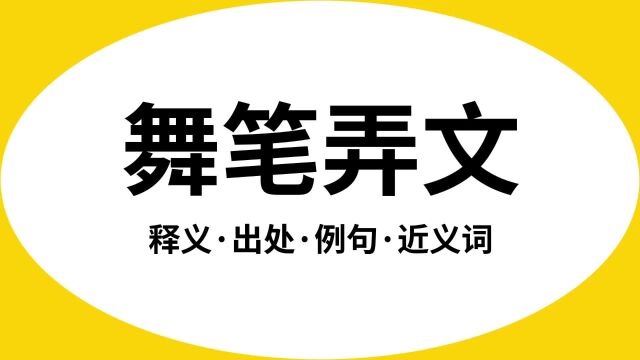 舞笔弄文

释义·出处·例句·近义词